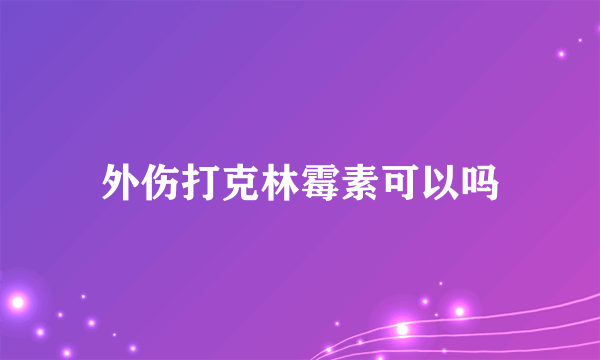 外伤打克林霉素可以吗